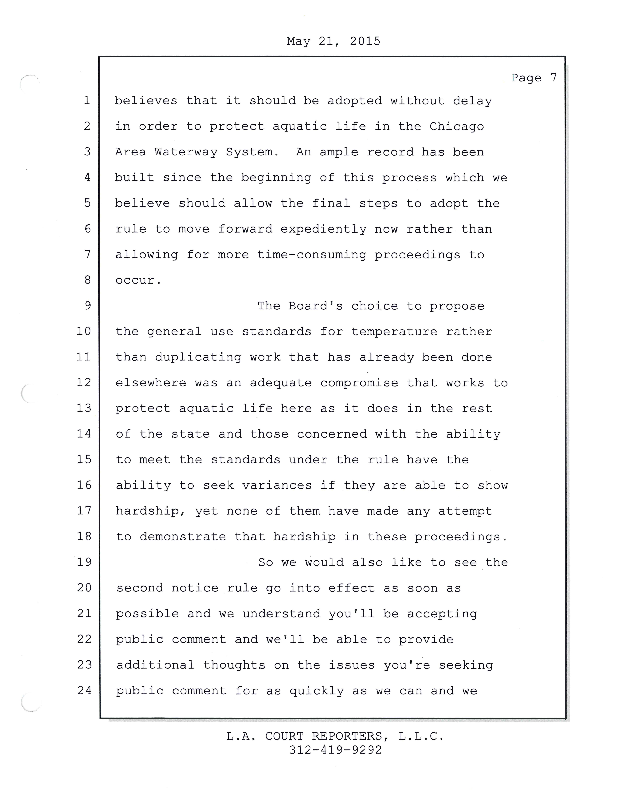 May 21, 2015

Page 7

1 believes that it should be adopted without delay
2 in order to protect aquatic life in the Chicago
3 Area Waterway System. An ample record has been
4 built since the beginning of this process which we
5 believe should allow the final steps to adopt the
6 rule to move forward expediently now rather than
7 allowing for more time-consuming proceedings to
8 occur.
9 The Board's choice to propose
10 the general use standards for temperature rather
11 than duplicating work that has already been done
12 elsewhere was an adequate compromise that works to
13 protect aquatic life here as it does in the rest
14 of the state and those concerned with the ability
15 to meet the standards under the rule have the
16 ability to seek variances if they are able to show
17 hardship, yet none of them have made any attempt
18 to demonstrate that hardship in these proceedings.
19 So we would also like to see the
20 second notice rule go into effect as soon as
21 possible and we understand you'll be accepting
22 public comment and we'll be able to provide
23 additional thoughts on the issues you're seeking
24 public comment for as quickly as we can and we

L.A. COURT REPORTERS, L.L.C.
312-419-9292